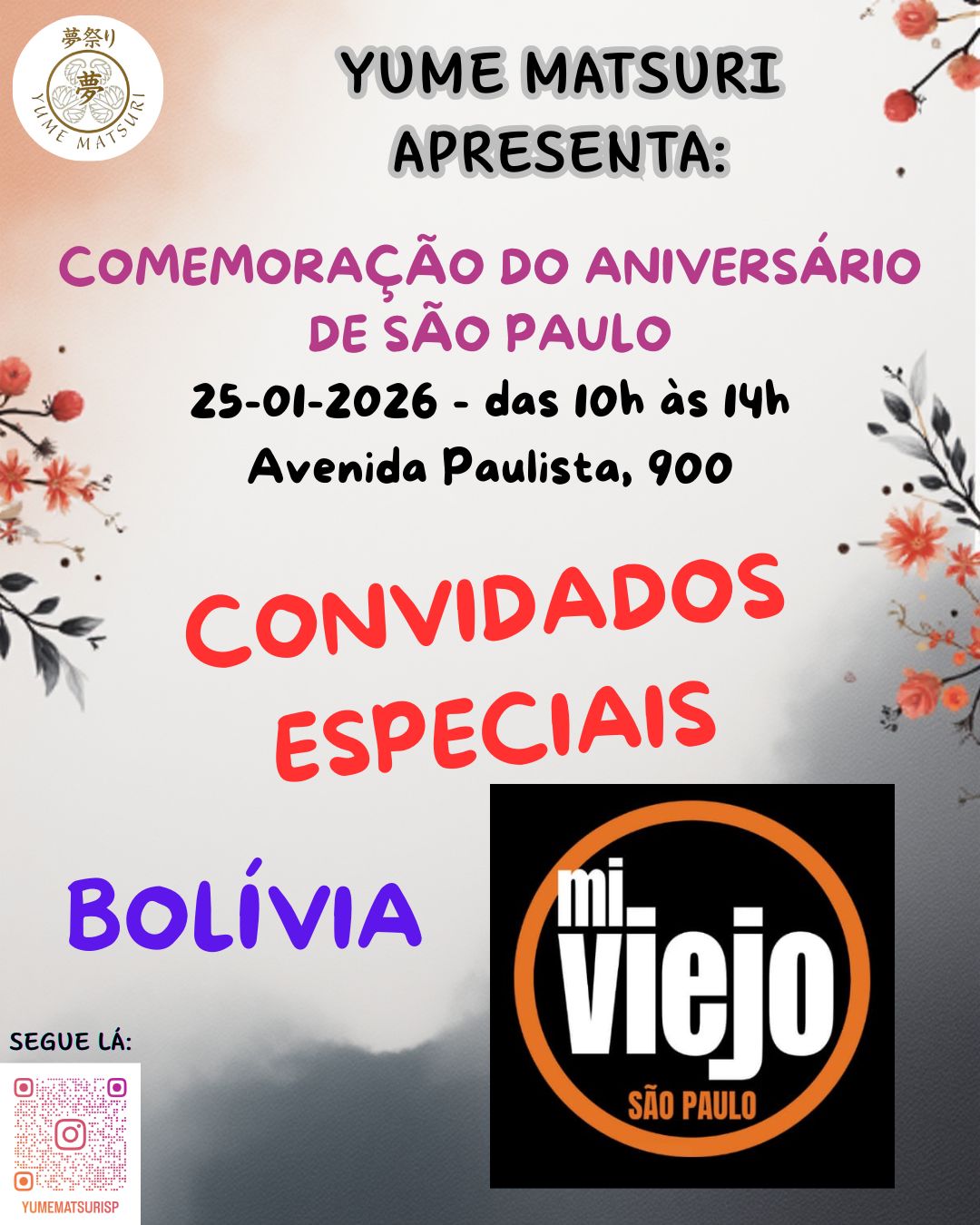 夢祭り
夢
YUME MATSURI

YUME MATSURI APRESENTA:

COMEMORAÇÃO DO ANIVERSÁRIO DE SÃO PAULO

25-01-2026 - das 10h às 14h

Avenida Paulista, 900

CONVIDADOS ESPECIAIS

BOLÍVIA

mi viejo
SÃO PAULO

SEGUE LÁ:

YUMEMATSURISP